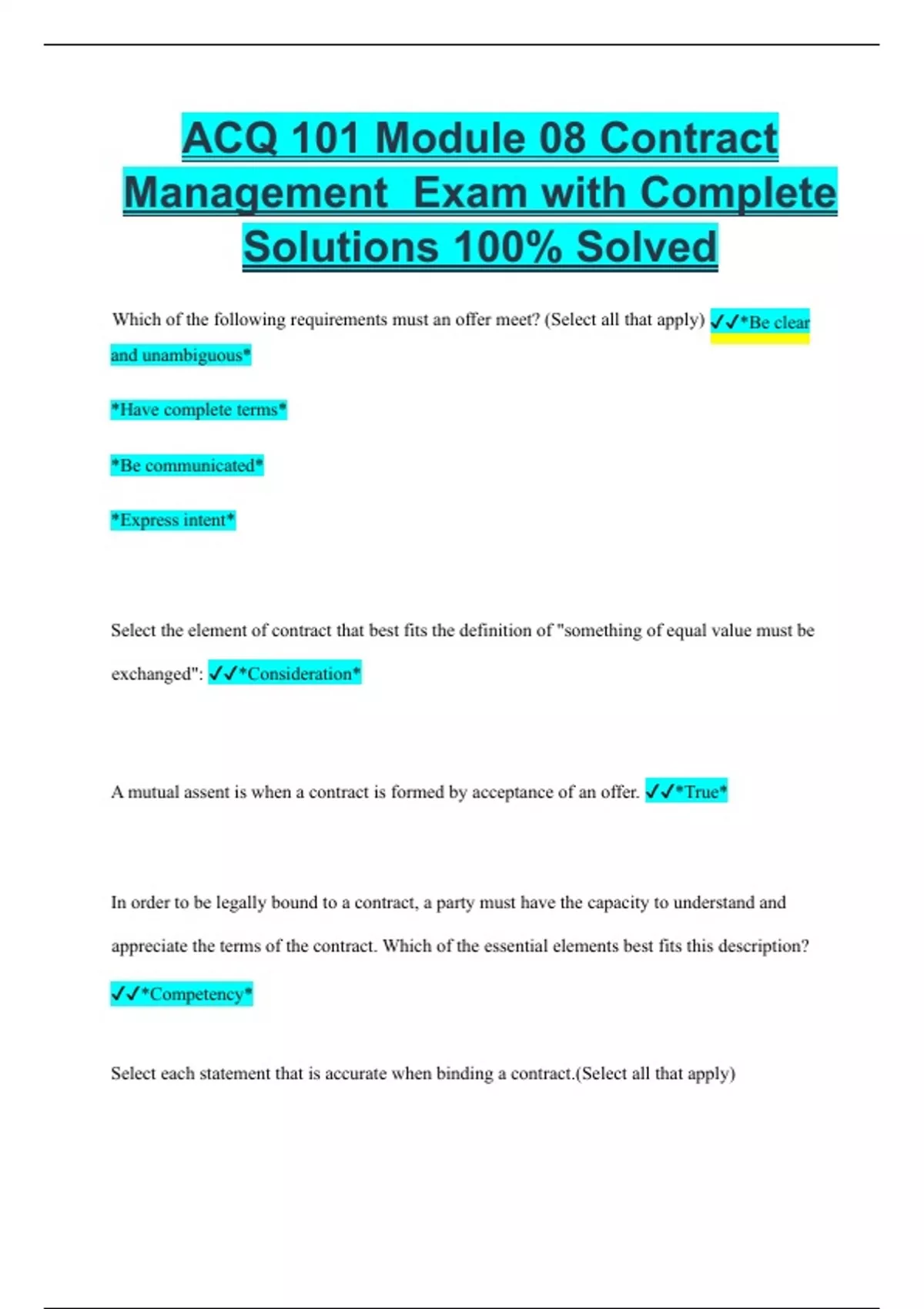 ACQ 101 Module 08 Contract Management Exam with Complete Solutions 100% Solved

Which of the following requirements must an offer meet? (Select all that apply) ✓✓*Be clear and unambiguous*

*Have complete terms*

*Be communicated*

*Express intent*

Select the element of contract that best fits the definition of "something of equal value must be exchanged": ✓✓*Consideration*

A mutual assent is when a contract is formed by acceptance of an offer. ✓✓*True*

In order to be legally bound to a contract, a party must have the capacity to understand and appreciate the terms of the contract. Which of the essential elements best fits this description? ✓✓*Competency*

Select each statement that is accurate when binding a contract.(Select all that apply)